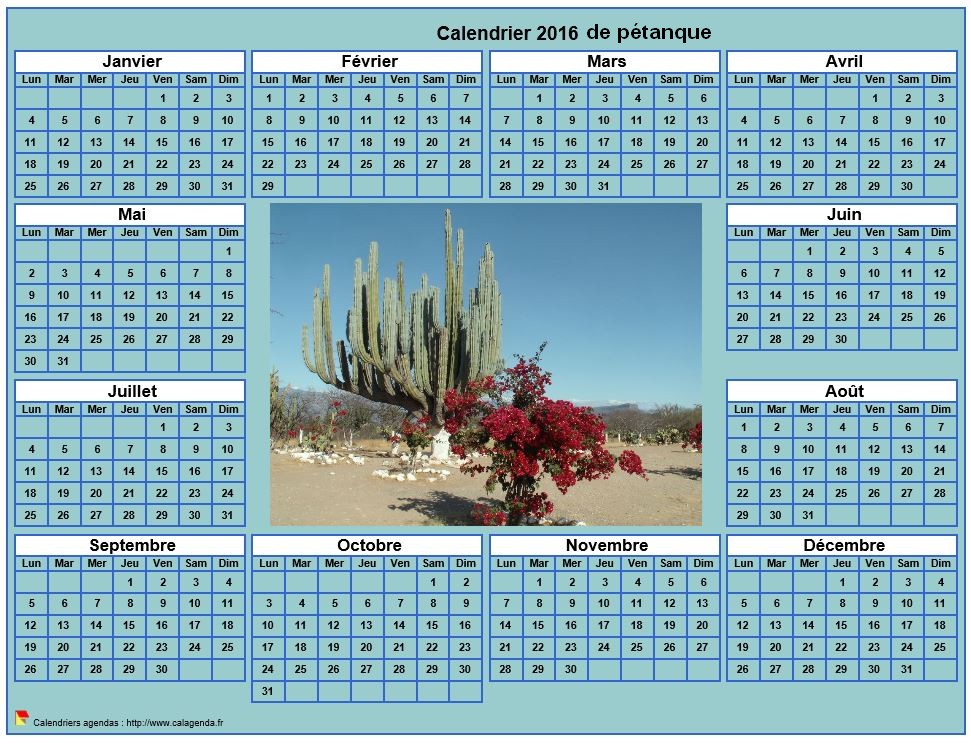 Calendrier 2016 de pétanque

Janvier

| Lun | Mar | Mer | Jeu | Ven | Sam | Dim |
|---|---|---|---|---|---|---|
| | | | | 1 | 2 | 3 |
| 4 | 5 | 6 | 7 | 8 | 9 | 10 |
| 11 | 12 | 13 | 14 | 15 | 16 | 17 |
| 18 | 19 | 20 | 21 | 22 | 23 | 24 |
| 25 | 26 | 27 | 28 | 29 | 30 | 31 |

Février

| Lun | Mar | Mer | Jeu | Ven | Sam | Dim |
|---|---|---|---|---|---|---|
| 1 | 2 | 3 | 4 | 5 | 6 | 7 |
| 8 | 9 | 10 | 11 | 12 | 13 | 14 |
| 15 | 16 | 17 | 18 | 19 | 20 | 21 |
| 22 | 23 | 24 | 25 | 26 | 27 | 28 |
| 29 | | | | | | |

Mars

| Lun | Mar | Mer | Jeu | Ven | Sam | Dim |
|---|---|---|---|---|---|---|
| | 1 | 2 | 3 | 4 | 5 | 6 |
| 7 | 8 | 9 | 10 | 11 | 12 | 13 |
| 14 | 15 | 16 | 17 | 18 | 19 | 20 |
| 21 | 22 | 23 | 24 | 25 | 26 | 27 |
| 28 | 29 | 30 | 31 | | | |

Avril

| Lun | Mar | Mer | Jeu | Ven | Sam | Dim |
|---|---|---|---|---|---|---|
| | | | | 1 | 2 | 3 |
| 4 | 5 | 6 | 7 | 8 | 9 | 10 |
| 11 | 12 | 13 | 14 | 15 | 16 | 17 |
| 18 | 19 | 20 | 21 | 22 | 23 | 24 |
| 25 | 26 | 27 | 28 | 29 | 30 | |

Mai

| Lun | Mar | Mer | Jeu | Ven | Sam | Dim |
|---|---|---|---|---|---|---|
| | | | | | | 1 |
| 2 | 3 | 4 | 5 | 6 | 7 | 8 |
| 9 | 10 | 11 | 12 | 13 | 14 | 15 |
| 16 | 17 | 18 | 19 | 20 | 21 | 22 |
| 23 | 24 | 25 | 26 | 27 | 28 | 29 |
| 30 | 31 | | | | | |

Juin

| Lun | Mar | Mer | Jeu | Ven | Sam | Dim |
|---|---|---|---|---|---|---|
| | | 1 | 2 | 3 | 4 | 5 |
| 6 | 7 | 8 | 9 | 10 | 11 | 12 |
| 13 | 14 | 15 | 16 | 17 | 18 | 19 |
| 20 | 21 | 22 | 23 | 24 | 25 | 26 |
| 27 | 28 | 29 | 30 | | | |

Juillet

| Lun | Mar | Mer | Jeu | Ven | Sam | Dim |
|---|---|---|---|---|---|---|
| | | | | 1 | 2 | 3 |
| 4 | 5 | 6 | 7 | 8 | 9 | 10 |
| 11 | 12 | 13 | 14 | 15 | 16 | 17 |
| 18 | 19 | 20 | 21 | 22 | 23 | 24 |
| 25 | 26 | 27 | 28 | 29 | 30 | 31 |

Août

| Lun | Mar | Mer | Jeu | Ven | Sam | Dim |
|---|---|---|---|---|---|---|
| 1 | 2 | 3 | 4 | 5 | 6 | 7 |
| 8 | 9 | 10 | 11 | 12 | 13 | 14 |
| 15 | 16 | 17 | 18 | 19 | 20 | 21 |
| 22 | 23 | 24 | 25 | 26 | 27 | 28 |
| 29 | 30 | 31 | | | | |

Septembre

| Lun | Mar | Mer | Jeu | Ven | Sam | Dim |
|---|---|---|---|---|---|---|
| | | | 1 | 2 | 3 | 4 |
| 5 | 6 | 7 | 8 | 9 | 10 | 11 |
| 12 | 13 | 14 | 15 | 16 | 17 | 18 |
| 19 | 20 | 21 | 22 | 23 | 24 | 25 |
| 26 | 27 | 28 | 29 | 30 | | |

Octobre

| Lun | Mar | Mer | Jeu | Ven | Sam | Dim |
|---|---|---|---|---|---|---|
| | | | | | 1 | 2 |
| 3 | 4 | 5 | 6 | 7 | 8 | 9 |
| 10 | 11 | 12 | 13 | 14 | 15 | 16 |
| 17 | 18 | 19 | 20 | 21 | 22 | 23 |
| 24 | 25 | 26 | 27 | 28 | 29 | 30 |
| 31 | | | | | | |

Novembre

| Lun | Mar | Mer | Jeu | Ven | Sam | Dim |
|---|---|---|---|---|---|---|
| | 1 | 2 | 3 | 4 | 5 | 6 |
| 7 | 8 | 9 | 10 | 11 | 12 | 13 |
| 14 | 15 | 16 | 17 | 18 | 19 | 20 |
| 21 | 22 | 23 | 24 | 25 | 26 | 27 |
| 28 | 29 | 30 | | | | |

Décembre

| Lun | Mar | Mer | Jeu | Ven | Sam | Dim |
|---|---|---|---|---|---|---|
| | | | 1 | 2 | 3 | 4 |
| 5 | 6 | 7 | 8 | 9 | 10 | 11 |
| 12 | 13 | 14 | 15 | 16 | 17 | 18 |
| 19 | 20 | 21 | 22 | 23 | 24 | 25 |
| 26 | 27 | 28 | 29 | 30 | 31 | |

Calendriers agendas : http://www.calagenda.fr